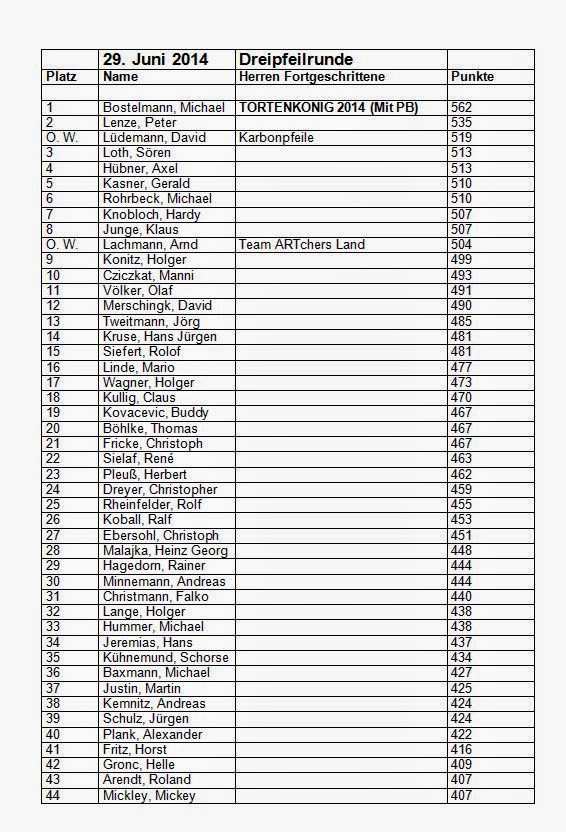 |  | 29. Juni 2014 | Dreipfeilrunde |  |
|---|---|---|---|
| Platz | Name | Herren Fortgeschrittene | Punkte |
|  |  |  |  |
| 1 | Bostelmann, Michael | TORTENKONIG 2014 (Mit PB) | 562 |
| 2 | Lenze, Peter |  | 535 |
| O. W. | Lüdemann, David | Karbonpfeile | 519 |
| 3 | Loth, Sören |  | 513 |
| 4 | Hübner, Axel |  | 513 |
| 5 | Kasner, Gerald |  | 510 |
| 6 | Rohrbeck, Michael |  | 510 |
| 7 | Knobloch, Hardy |  | 507 |
| 8 | Junge, Klaus |  | 507 |
| O. W. | Lachmann, Arnd | Team ARTchers Land | 504 |
| 9 | Konitz, Holger |  | 499 |
| 10 | Cziczkat, Manni |  | 493 |
| 11 | Völker, Olaf |  | 491 |
| 12 | Merschingk, David |  | 490 |
| 13 | Tweitmann, Jörg |  | 485 |
| 14 | Kruse, Hans Jürgen |  | 481 |
| 15 | Siefert, Rolof |  | 481 |
| 16 | Linde, Mario |  | 477 |
| 17 | Wagner, Holger |  | 473 |
| 18 | Kullig, Claus |  | 470 |
| 19 | Kovacevic, Buddy |  | 467 |
| 20 | Böhlke, Thomas |  | 467 |
| 21 | Fricke, Christoph |  | 467 |
| 22 | Sielaf, René |  | 463 |
| 23 | Pleuß, Herbert |  | 462 |
| 24 | Dreyer, Christopher |  | 459 |
| 25 | Rheinfelder, Rolf |  | 455 |
| 26 | Koball, Ralf |  | 453 |
| 27 | Ebersohl, Christoph |  | 451 |
| 28 | Malajka, Heinz Georg |  | 448 |
| 29 | Hagedorn, Rainer |  | 444 |
| 30 | Minnemann, Andreas |  | 444 |
| 31 | Christmann, Falko |  | 440 |
| 32 | Lange, Holger |  | 438 |
| 33 | Hummer, Michael |  | 438 |
| 34 | Jeremias, Hans |  | 437 |
| 35 | Kühnemund, Schorse |  | 434 |
| 36 | Baxmann, Michael |  | 427 |
| 37 | Justin, Martin |  | 425 |
| 38 | Kemnitz, Andreas |  | 424 |
| 39 | Schulz, Jürgen |  | 424 |
| 40 | Plank, Alexander |  | 422 |
| 41 | Fritz, Horst |  | 416 |
| 42 | Gronc, Helle |  | 409 |
| 43 | Arendt, Roland |  | 407 |
| 44 | Mickley, Mickey |  | 407 |